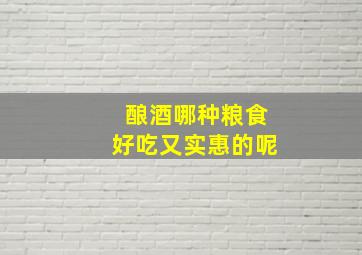 酿酒哪种粮食
好吃又实惠的呢